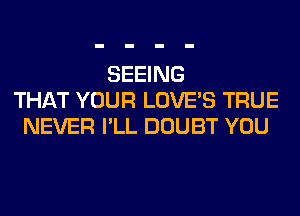 - - - -
SEEING
THAT YOUR LOVE'S TRUE
NEVER I'LL DOUBT YOU